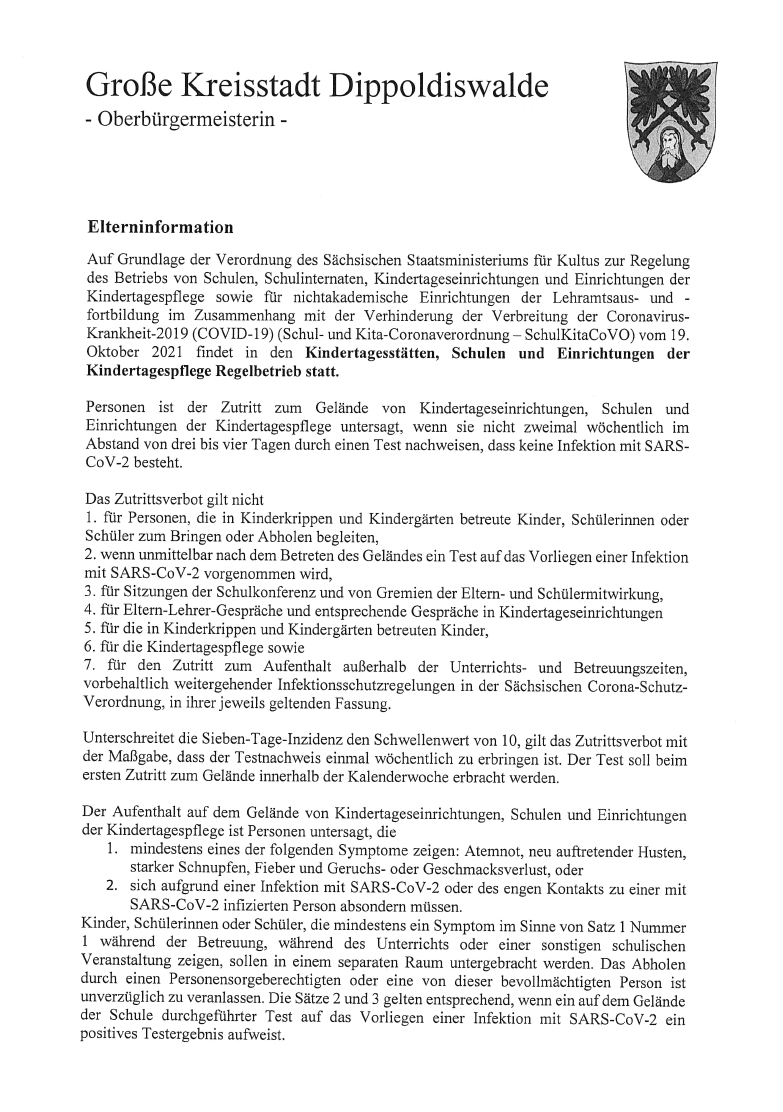 Große Kreisstadt Dippoldiswalde
- Oberbürgermeisterin -

Elterninformation

Auf Grundlage der Verordnung des Sächsischen Staatsministeriums für Kultus zur Regelung des Betriebs von Schulen, Schulinternaten, Kindertageseinrichtungen und Einrichtungen der Kindertagespflege sowie für nichtakademische Einrichtungen der Lehramtsaus- und -fortbildung im Zusammenhang mit der Verhinderung der Verbreitung der Coronavirus-Krankheit-2019 (COVID-19) (Schul- und Kita-Coronaverordnung – SchulKitaCoVO) vom 19. Oktober 2021 findet in den Kindertagesstätten, Schulen und Einrichtungen der Kindertagespflege Regelbetrieb statt.

Personen ist der Zutritt zum Gelände von Kindertageseinrichtungen, Schulen und Einrichtungen der Kindertagespflege untersagt, wenn sie nicht zweimal wöchentlich im Abstand von drei bis vier Tagen durch einen Test nachweisen, dass keine Infektion mit SARS-CoV-2 besteht.

Das Zutrittsverbot gilt nicht
1. für Personen, die in Kinderkrippen und Kindergärten betreute Kinder, Schülerinnen oder Schüler zum Bringen oder Abholen begleiten,
2. wenn unmittelbar nach dem Betreten des Geländes ein Test auf das Vorliegen einer Infektion mit SARS-CoV-2 vorgenommen wird,
3. für Sitzungen der Schulkonferenz und von Gremien der Eltern- und Schülermitwirkung,
4. für Eltern-Lehrer-Gespräche und entsprechende Gespräche in Kindertageseinrichtungen
5. für die in Kinderkrippen und Kindergärten betreuten Kinder,
6. für die Kindertagespflege sowie
7. für den Zutritt zum Aufenthalt außerhalb der Unterrichts- und Betreuungszeiten, vorbehaltlich weitergehender Infektionsschutzregelungen in der Sächsischen Corona-Schutz-Verordnung, in ihrer jeweils geltenden Fassung.

Unterschreitet die Sieben-Tage-Inzidenz den Schwellenwert von 10, gilt das Zutrittsverbot mit der Maßgabe, dass der Testnachweis einmal wöchentlich zu erbringen ist. Der Test soll beim ersten Zutritt zum Gelände innerhalb der Kalenderwoche erbracht werden.

Der Aufenthalt auf dem Gelände von Kindertageseinrichtungen, Schulen und Einrichtungen der Kindertagespflege ist Personen untersagt, die
1. mindestens eines der folgenden Symptome zeigen: Atemnot, neu auftretender Husten, starker Schnupfen, Fieber und Geruchs- oder Geschmacksverlust, oder
2. sich aufgrund einer Infektion mit SARS-CoV-2 oder des engen Kontakts zu einer mit SARS-CoV-2 infizierten Person absondern müssen.
Kinder, Schülerinnen oder Schüler, die mindestens ein Symptom im Sinne von Satz 1 Nummer 1 während der Betreuung, während des Unterrichts oder einer sonstigen schulischen Veranstaltung zeigen, sollen in einem separaten Raum untergebracht werden. Das Abholen durch einen Personensorgeberechtigten oder eine von dieser bevollmächtigten Person ist unverzüglich zu veranlassen. Die Sätze 2 und 3 gelten entsprechend, wenn ein auf dem Gelände der Schule durchgeführter Test auf das Vorliegen einer Infektion mit SARS-CoV-2 ein positives Testergebnis aufweist.